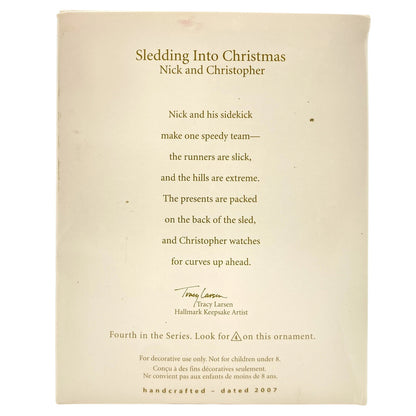 Sledding Into Christmas
Nick and Christopher

Nick and his sidekick
make one speedy team—
the runners are slick,
and the hills are extreme.
The presents are packed
on the back of the sled,
and Christopher watches
for curves up ahead.

Tracy Larsen
Tracy Larsen
Hallmark Keepsake Artist

Fourth in the Series. Look for 4 on this ornament.

For decorative use only. Not for children under 8.
Conçu à des fins décoratives seulement.
Ne convient pas aux enfants de moins de 8 ans.

handcrafted - dated 2007